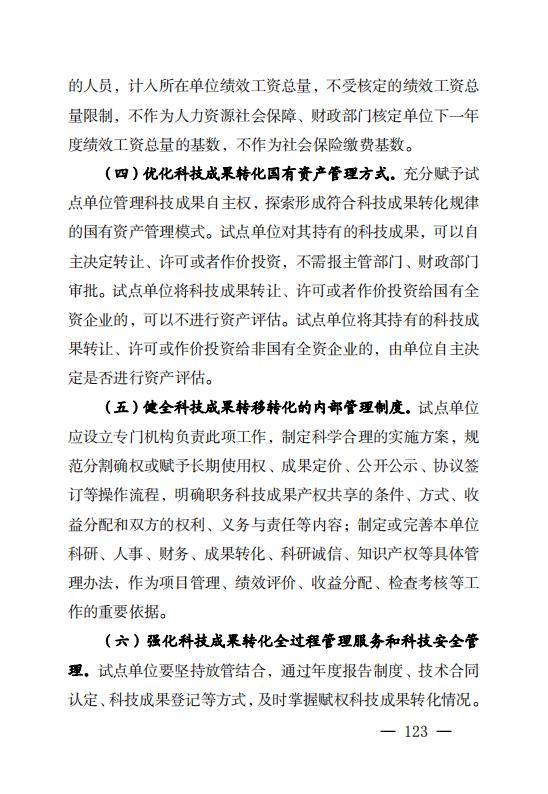 的人员，计入所在单位绩效工资总量，不受核定的绩效工资总量限制，不作为人力资源社会保障、财政部门核定单位下一年度绩效工资总量的基数，不作为社会保险缴费基数。

（四）优化科技成果转化国有资产管理方式。充分赋予试点单位管理科技成果自主权，探索形成符合科技成果转化规律的国有资产管理模式。试点单位对其持有的科技成果，可以自主决定转让、许可或者作价投资，不需报主管部门、财政部门审批。试点单位将科技成果转让、许可或者作价投资给国有全资企业的，可以不进行资产评估。试点单位将其持有的科技成果转让、许可或作价投资给非国有全资企业的，由单位自主决定是否进行资产评估。

（五）健全科技成果转移转化的内部管理制度。试点单位应设立专门机构负责此项工作，制定科学合理的实施方案，规范分割确权或赋予长期使用权、成果定价、公开公示、协议签订等操作流程，明确职务科技成果产权共享的条件、方式、收益分配和双方的权利、义务与责任等内容；制定或完善本单位科研、人事、财务、成果转化、科研诚信、知识产权等具体管理办法，作为项目管理、绩效评价、收益分配、检查考核等工作的重要依据。

（六）强化科技成果转化全过程管理服务和科技安全管理。试点单位要坚持放管结合，通过年度报告制度、技术合同认定、科技成果登记等方式，及时掌握赋权科技成果转化情况。

— 123 —